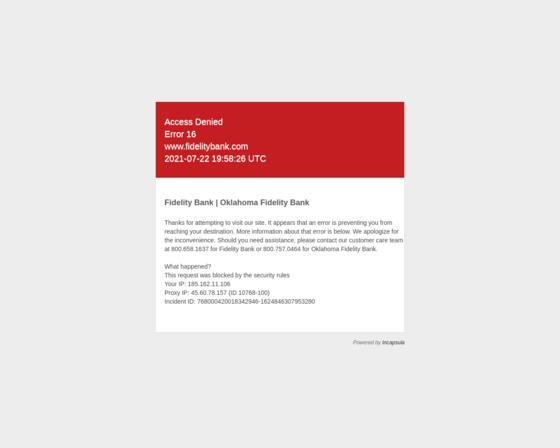 Access Denied
Error 16
www.fidelitybank.com
2021-07-22 19:58:26 UTC

Fidelity Bank | Oklahoma Fidelity Bank

Thanks for attempting to visit our site. It appears that an error is preventing you from reaching your destination. More information about that error is below. We apologize for the inconvenience. Should you need assistance, please contact our customer care team at 800.658.1637 for Fidelity Bank or 800.757.0464 for Oklahoma Fidelity Bank.

What happened?
This request was blocked by the security rules
Your IP: 185.162.11.106
Proxy IP: 45.60.78.157 (ID 10768-100)
Incident ID: 768000420018342946-1624846307953280

Powered by Incapsula